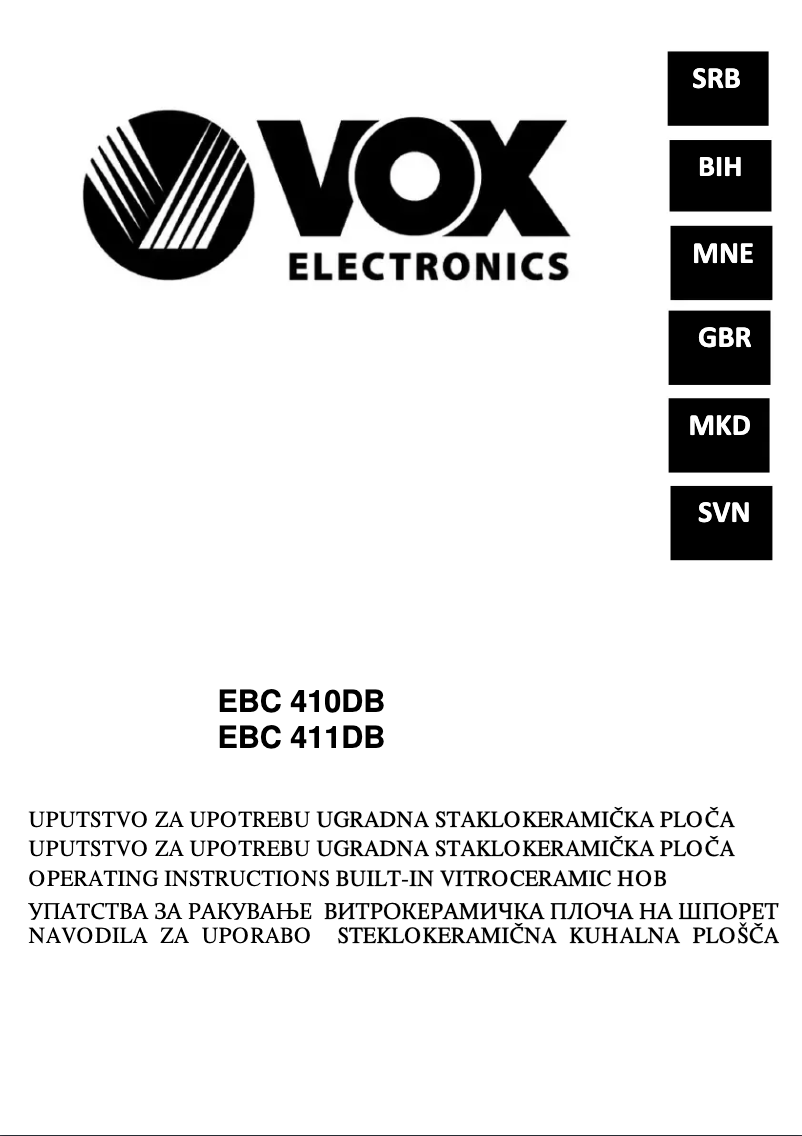 VOX
ELECTRONICS

SRB

BIH

MNE

GBR

MKD

SVN

EBC 410DB
EBC 411DB

UPUTSTVO ZA UPOTREBU UGRADNA STAKLOKERAMIČKA PLOČA
UPUTSTVO ZA UPOTREBU UGRADNA STAKLOKERAMIČKA PLOČA
OPERATING INSTRUCTIONS BUILT-IN VITROCERAMIC HOB
УПАТСТВА ЗА РАКУВАЊЕ ВИТРОКЕРАМИЧКА ПЛОЧА НА ШПОРЕТ
NAVODILA ZA UPORABO STEKLOKERAMIČNA KUHALNA PLOŠČA